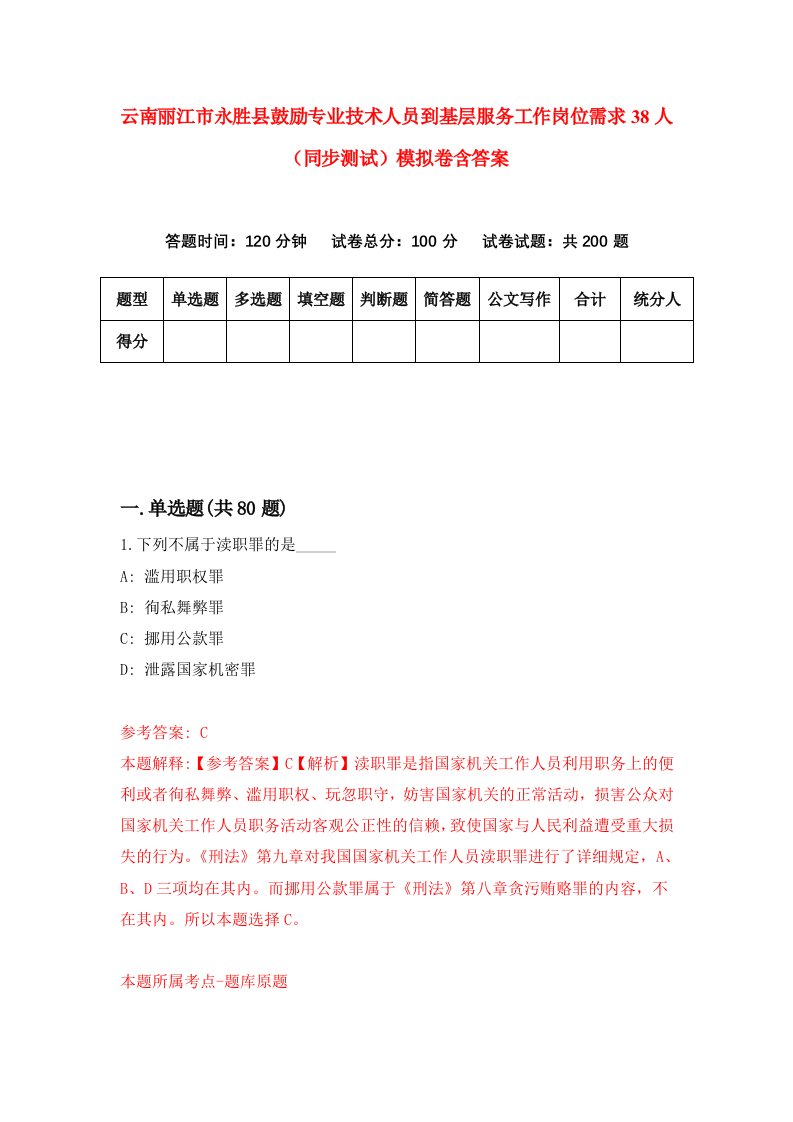 云南丽江市永胜县鼓励专业技术人员到基层服务工作岗位需求38人（同步测试）模拟卷含答案

答题时间：120分钟　试卷总分：100分　试卷试题：共200题

| 题型 | 单选题 | 多选题 | 填空题 | 判断题 | 简答题 | 公文写作 | 合计 | 统分人 |
|---|---|---|---|---|---|---|---|---|
| 得分 | | | | | | | | |

一.单选题(共80题)

1.下列不属于渎职罪的是_____

A: 滥用职权罪

B: 徇私舞弊罪

C: 挪用公款罪

D: 泄露国家机密罪

参考答案: C

本题解释:【参考答案】C【解析】渎职罪是指国家机关工作人员利用职务上的便利或者徇私舞弊、滥用职权、玩忽职守，妨害国家机关的正常活动，损害公众对国家机关工作人员职务活动客观公正性的信赖，致使国家与人民利益遭受重大损失的行为。《刑法》第九章对我国国家机关工作人员渎职罪进行了详细规定，A、B、D三项均在其内。而挪用公款罪属于《刑法》第八章贪污贿赂罪的内容，不在其内。所以本题选择C。

本题所属考点-题库原题